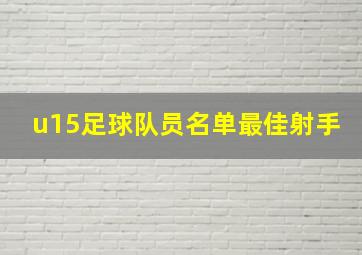 u15足球队员名单最佳射手